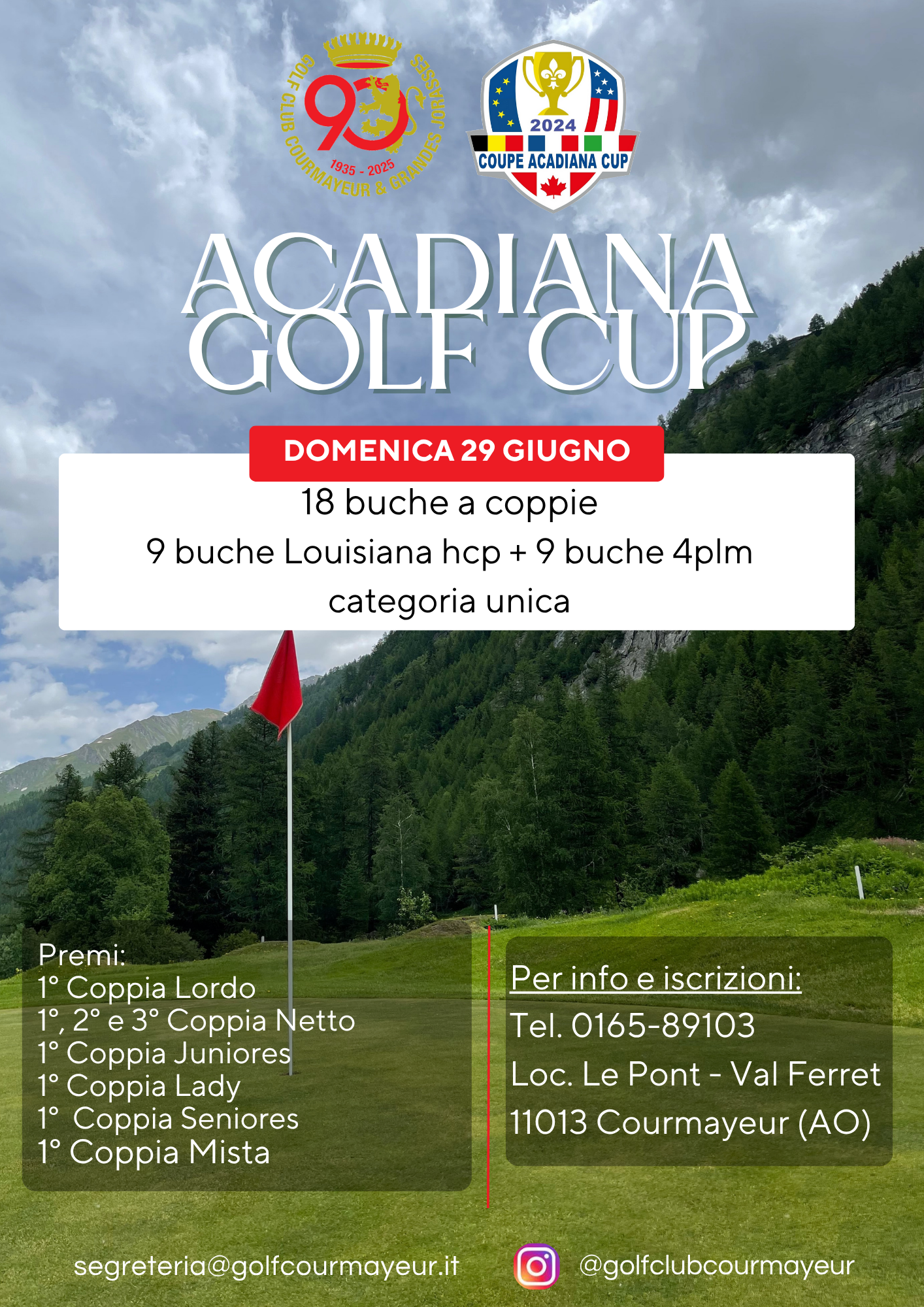 GOLF CLUB COURMAYEUR & GRANDES JORASSES
90
1935 - 2025

2024
COUPE ACADIANA CUP

ACADIANA GOLF CUP

DOMENICA 29 GIUGNO

18 buche a coppie
9 buche Louisiana hcp + 9 buche 4plm
categoria unica

Premi:
1° Coppia Lordo
1°, 2° e 3° Coppia Netto
1° Coppia Juniores
1° Coppia Lady
1° Coppia Seniores
1° Coppia Mista

Per info e iscrizioni:
Tel. 0165-89103
Loc. Le Pont - Val Ferret
11013 Courmayeur (AO)

segreteria@golfcourmayeur.it

@golfclubcourmayeur